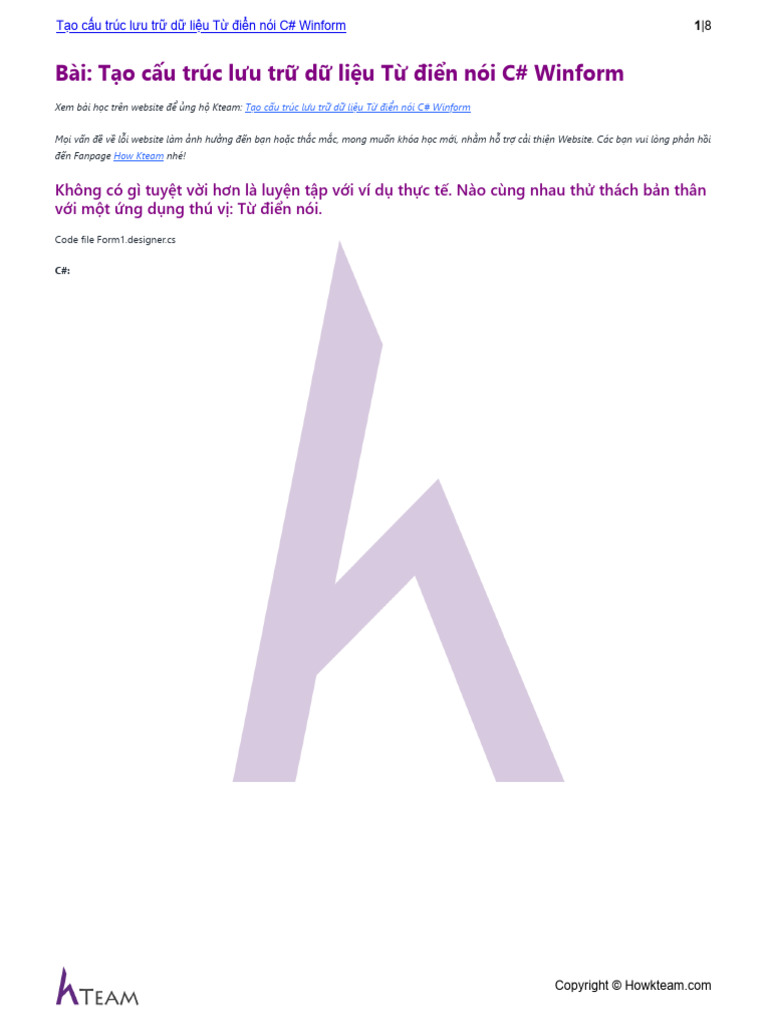 Tạo cấu trúc lưu trữ dữ liệu Từ điển nói C# Winform

1|8

Bài: Tạo cấu trúc lưu trữ dữ liệu Từ điển nói C# Winform

Xem bài học trên website để ủng hộ Kteam: Tạo cấu trúc lưu trữ dữ liệu Từ điển nói C# Winform

Mọi vấn đề về lỗi website làm ảnh hưởng đến bạn hoặc thắc mắc, mong muốn khóa học mới, nhằm hỗ trợ cải thiện Website. Các bạn vui lòng phản hồi đến Fanpage How Kteam nhé!

Không có gì tuyệt vời hơn là luyện tập với ví dụ thực tế. Nào cùng nhau thử thách bản thân với một ứng dụng thú vị: Từ điển nói.

Code file Form1.designer.cs

C#:

KTEAM

Copyright © Howkteam.com